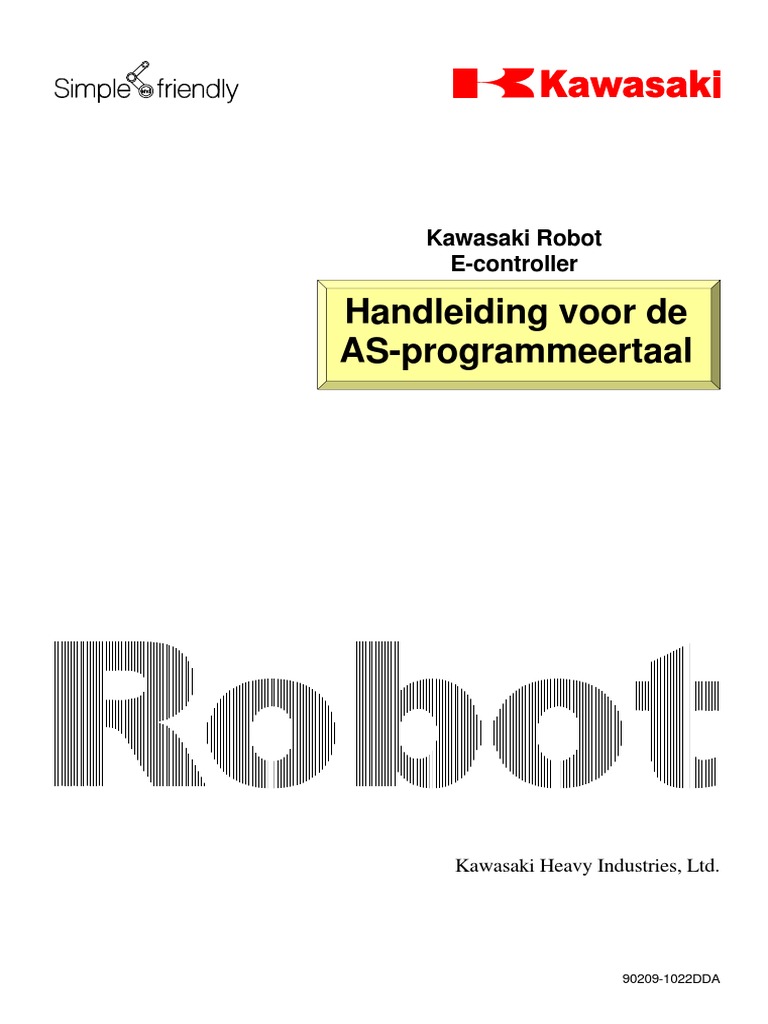 Simple and friendly

Kawasaki

Kawasaki Robot
E-controller

Handleiding voor de
AS-programmeertaal

Robot

Kawasaki Heavy Industries, Ltd.

90209-1022DDA